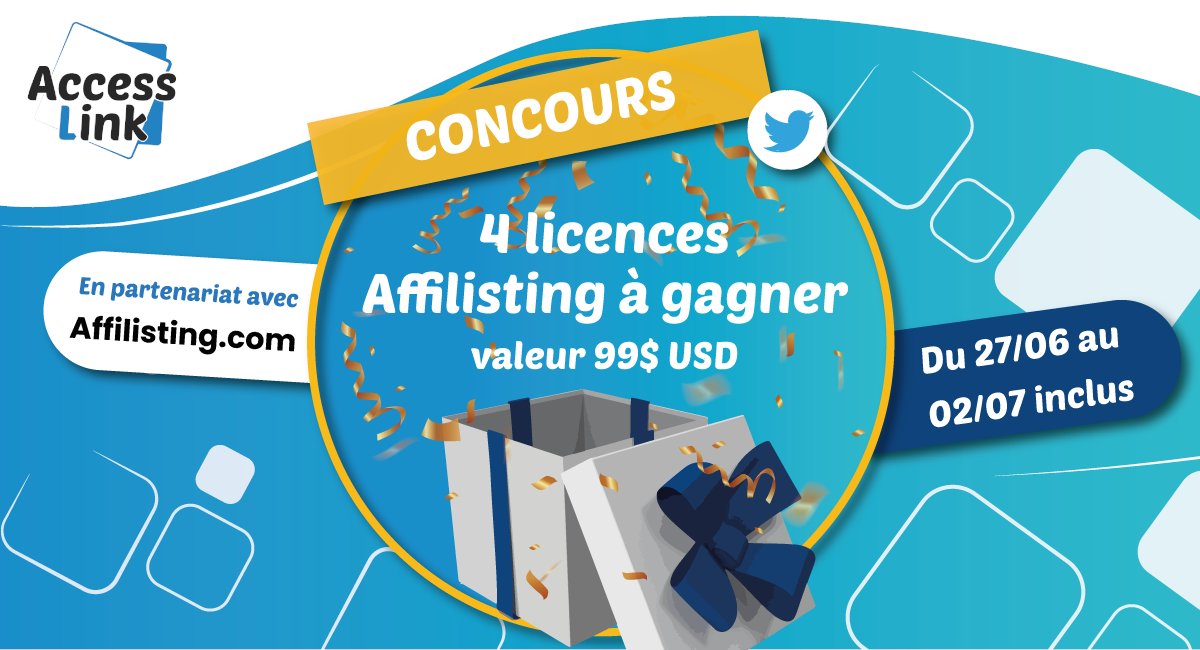 Access Link

CONCOURS

4 licences Affilisting à gagner
valeur 99$ USD

En partenariat avec
Affilisting.com

Du 27/06 au 02/07 inclus